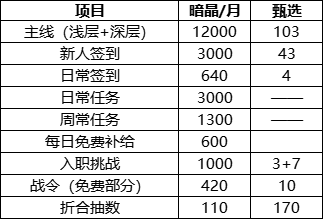 | 项目 | 暗晶/月 | 甄选 |
|---|---|---|
| 主线（浅层+深层） | 12000 | 103 |
| 新人签到 | 3000 | 43 |
| 日常签到 | 640 | 4 |
| 日常任务 | 3000 | —— |
| 周常任务 | 1300 | —— |
| 每日免费补给 | 600 | |
| 入职挑战 | 1000 | 3+7 |
| 战令（免费部分） | 420 | 10 |
| 折合抽数 | 110 | 170 |